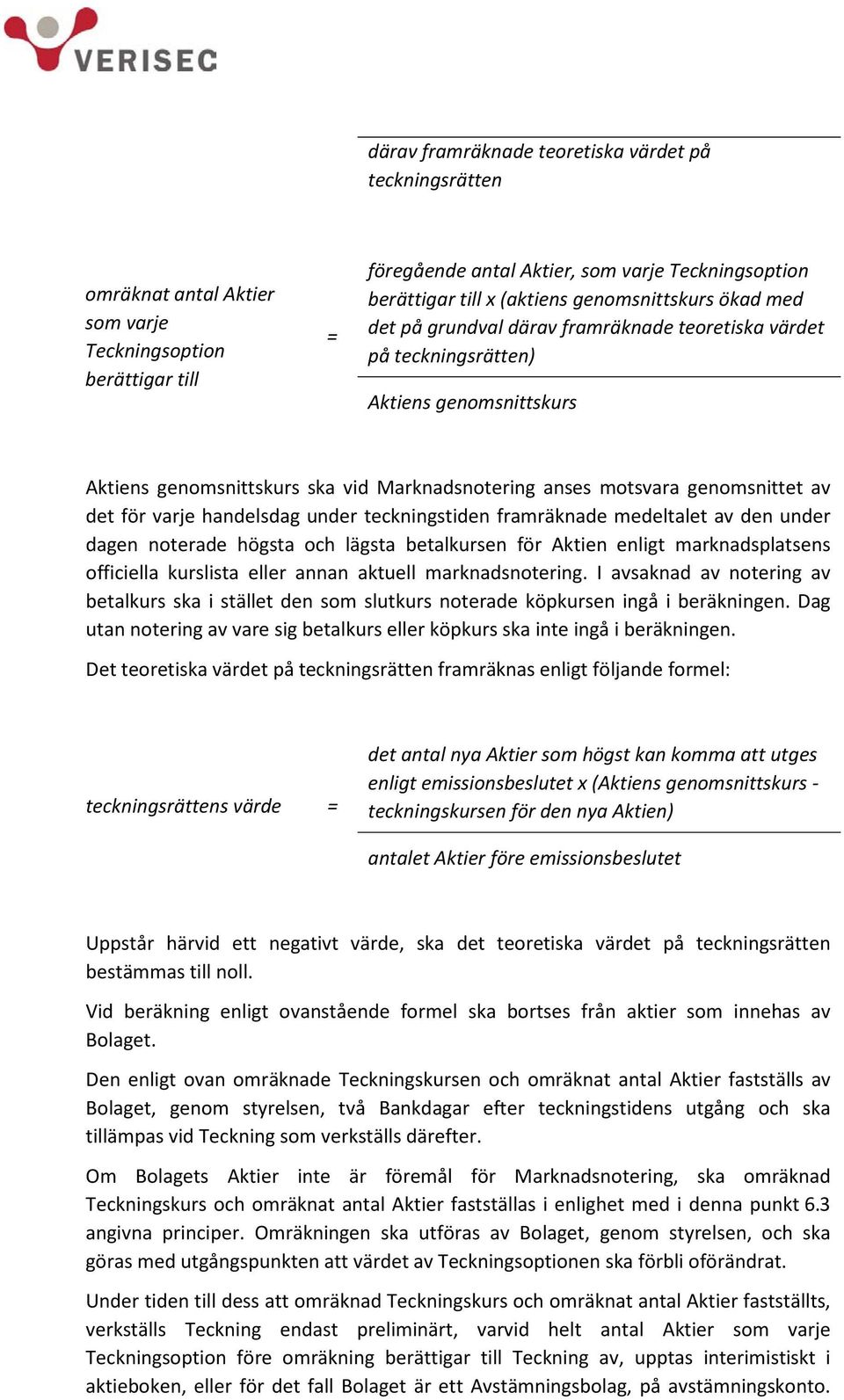 VERISEC

därav framräknade teoretiska värdet på teckningsrätten

omräknat antal Aktier som varje Teckningsoption berättigar till = föregående antal Aktier, som varje Teckningsoption berättigar till x (aktiens genomsnittskurs ökad med det på grundval därav framräknade teoretiska värdet på teckningsrätten)

Aktiens genomsnittskurs

Aktiens genomsnittskurs ska vid Marknadsnotering anses motsvara genomsnittet av det för varje handelsdag under teckningstiden framräknade medeltalet av den under dagen noterade högsta och lägsta betalkursen för Aktien enligt marknadsplatsens officiella kurslista eller annan aktuell marknadsnotering. I avsaknad av notering av betalkurs ska i stället den som slutkurs noterade köpkursen ingå i beräkningen. Dag utan notering av vare sig betalkurs eller köpkurs ska inte ingå i beräkningen.

Det teoretiska värdet på teckningsrätten framräknas enligt följande formel:

teckningsrättens värde = det antal nya Aktier som högst kan komma att utges enligt emissionsbeslutet x (Aktiens genomsnittskurs - teckningskursen för den nya Aktien)

antalet Aktier före emissionsbeslutet

Uppstår härvid ett negativt värde, ska det teoretiska värdet på teckningsrätten bestämmas till noll.

Vid beräkning enligt ovanstående formel ska bortses från aktier som innehas av Bolaget.

Den enligt ovan omräknade Teckningskursen och omräknat antal Aktier fastställs av Bolaget, genom styrelsen, två Bankdagar efter teckningstidens utgång och ska tillämpas vid Teckning som verkställs därefter.

Om Bolagets Aktier inte är föremål för Marknadsnotering, ska omräknad Teckningskurs och omräknat antal Aktier fastställas i enlighet med i denna punkt 6.3 angivna principer. Omräkningen ska utföras av Bolaget, genom styrelsen, och ska göras med utgångspunkten att värdet av Teckningsoptionen ska förbli oförändrat.

Under tiden till dess att omräknad Teckningskurs och omräknat antal Aktier fastställts, verkställs Teckning endast preliminärt, varvid helt antal Aktier som varje Teckningsoption före omräkning berättigar till Teckning av, upptas interimistiskt i aktieboken, eller för det fall Bolaget är ett Avstämningsbolag, på avstämningskonto.